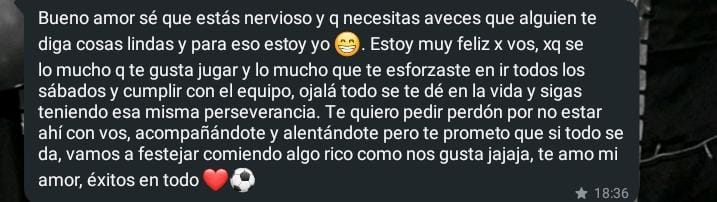 Bueno amor sé que estás nervioso y q necesitas aveces que alguien te diga cosas lindas y para eso estoy yo 😁. Estoy muy feliz x vos, xq se lo mucho q te gusta jugar y lo mucho que te esforzaste en ir todos los sábados y cumplir con el equipo, ojalá todo se te dé en la vida y sigas teniendo esa misma perseverancia. Te quiero pedir perdón por no estar ahí con vos, acompañándote y alentándote pero te prometo que si todo se da, vamos a festejar comiendo algo rico como nos gusta jajaja, te amo mi amor, éxitos en todo ❤️⚽

★ 18:36